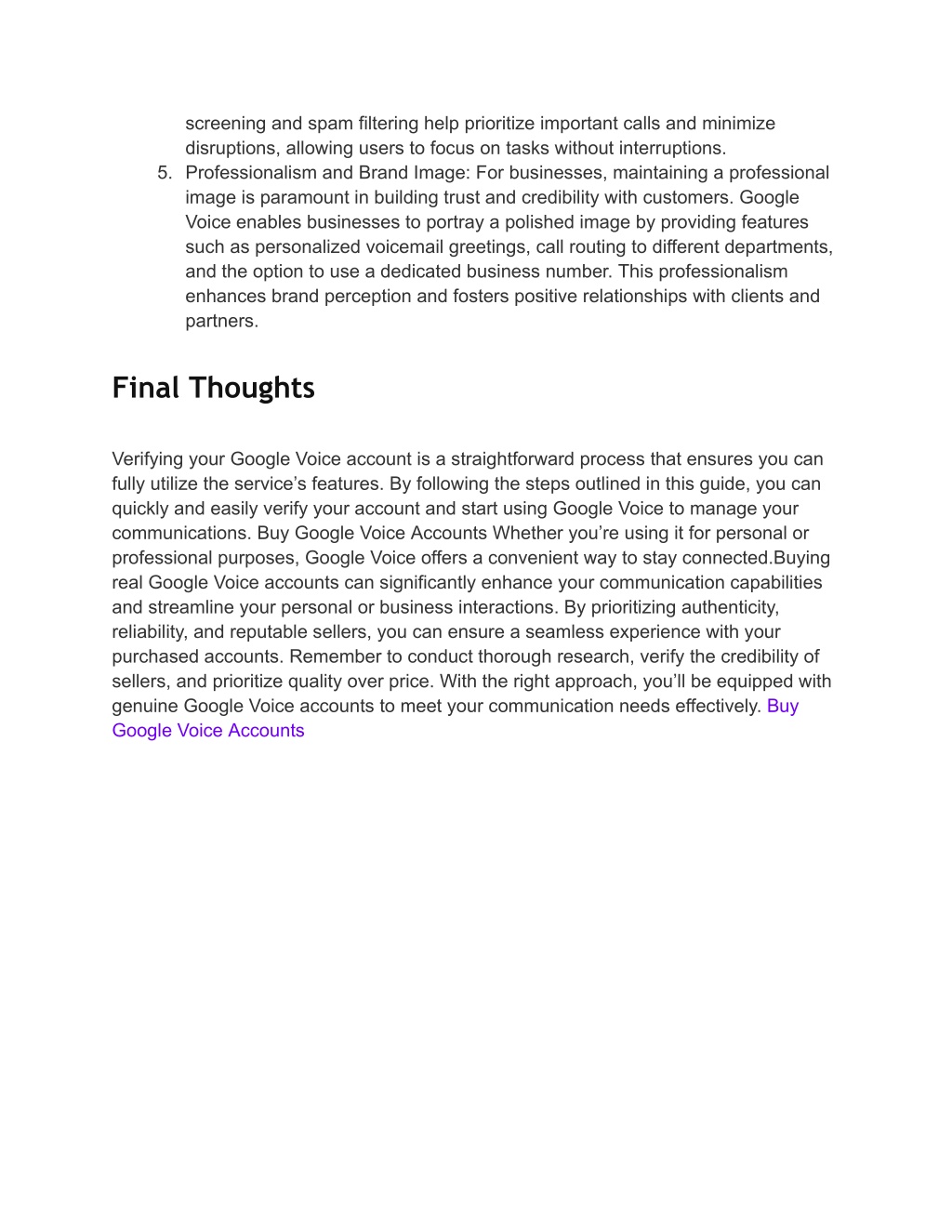 screening and spam filtering help prioritize important calls and minimize disruptions, allowing users to focus on tasks without interruptions.

5. Professionalism and Brand Image: For businesses, maintaining a professional image is paramount in building trust and credibility with customers. Google Voice enables businesses to portray a polished image by providing features such as personalized voicemail greetings, call routing to different departments, and the option to use a dedicated business number. This professionalism enhances brand perception and fosters positive relationships with clients and partners.

Final Thoughts

Verifying your Google Voice account is a straightforward process that ensures you can fully utilize the service’s features. By following the steps outlined in this guide, you can quickly and easily verify your account and start using Google Voice to manage your communications. Buy Google Voice Accounts Whether you’re using it for personal or professional purposes, Google Voice offers a convenient way to stay connected.Buying real Google Voice accounts can significantly enhance your communication capabilities and streamline your personal or business interactions. By prioritizing authenticity, reliability, and reputable sellers, you can ensure a seamless experience with your purchased accounts. Remember to conduct thorough research, verify the credibility of sellers, and prioritize quality over price. With the right approach, you’ll be equipped with genuine Google Voice accounts to meet your communication needs effectively. Buy Google Voice Accounts